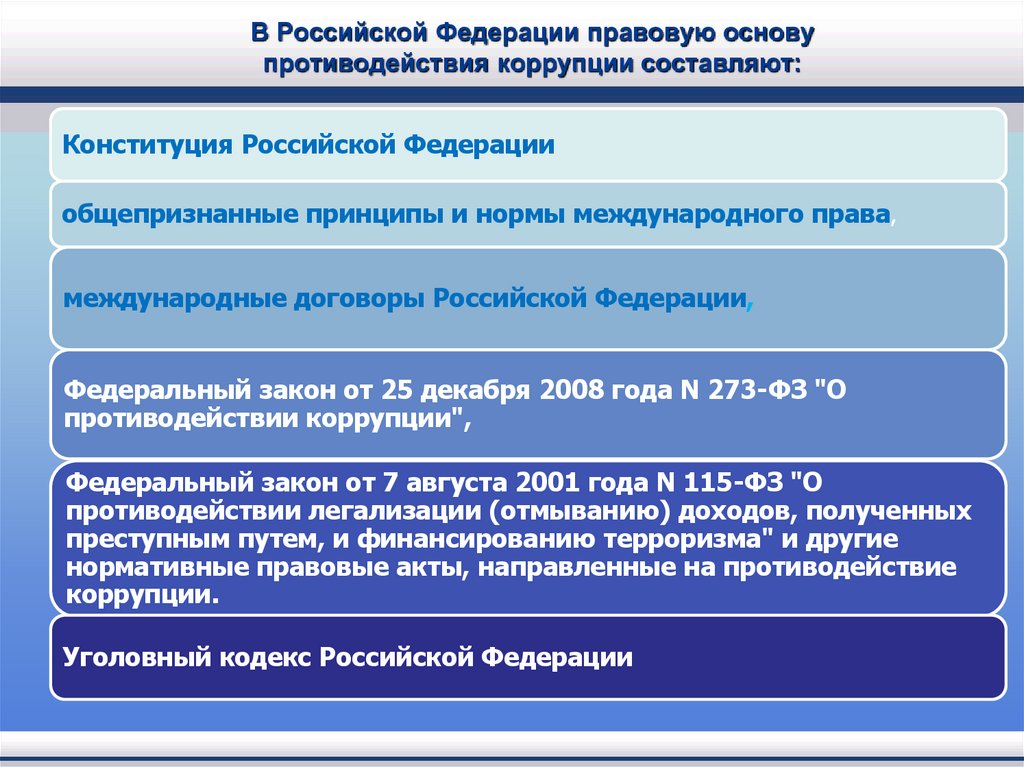 В Российской Федерации правовую основу противодействия коррупции составляют:

Конституция Российской Федерации

общепризнанные принципы и нормы международного права,

международные договоры Российской Федерации,

Федеральный закон от 25 декабря 2008 года N 273-ФЗ "О противодействии коррупции",

Федеральный закон от 7 августа 2001 года N 115-ФЗ "О противодействии легализации (отмыванию) доходов, полученных преступным путем, и финансированию терроризма" и другие нормативные правовые акты, направленные на противодействие коррупции.

Уголовный кодекс Российской Федерации